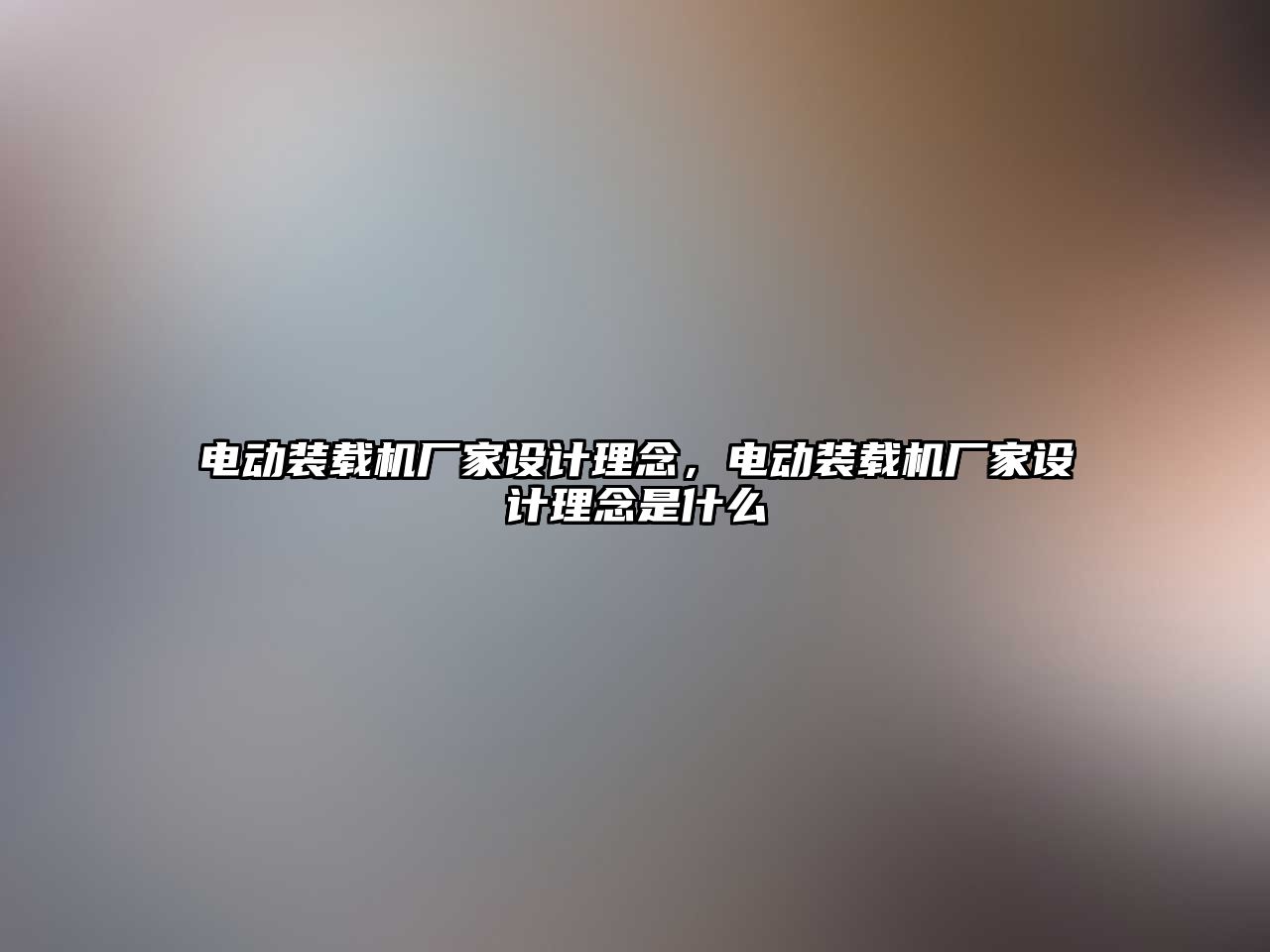 电动装载机厂家设计理念，电动装载机厂家设计理念是什么